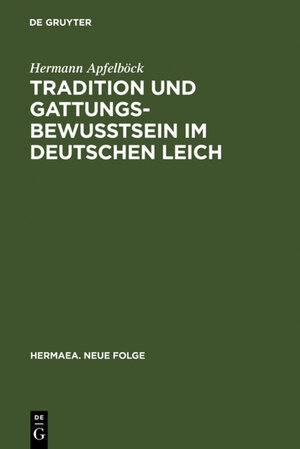 DE GRUYTER

Hermann Apfelböck

TRADITION UND GATTUNGSBEWUSSTSEIN IM DEUTSCHEN LEICH

HERMAEA. NEUE FOLGE

DE
G